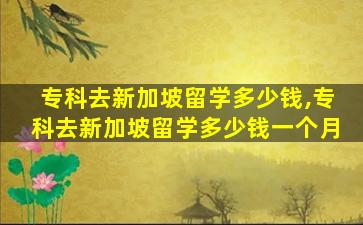 专科去新加坡留学多少钱,专科去新加坡留学多少钱一个月